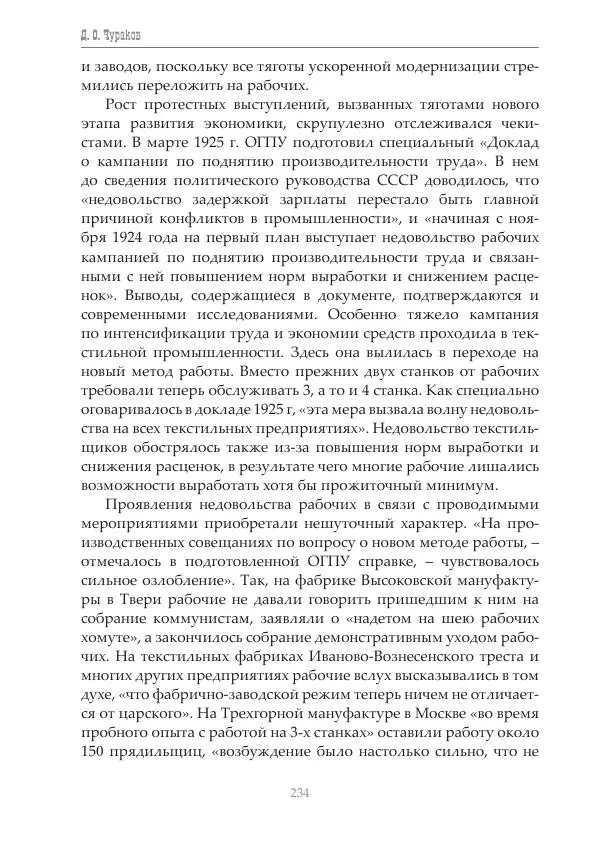 Д. О. Чураков

и заводов, поскольку все тяготы ускоренной модернизации стремились переложить на рабочих.

Рост протестных выступлений, вызванных тяготами нового этапа развития экономики, скрупулезно отслеживался чекистами. В марте 1925 г. ОГПУ подготовил специальный «Доклад о кампании по поднятию производительности труда». В нем до сведения политического руководства СССР доводилось, что «недовольство задержкой зарплаты перестало быть главной причиной конфликтов в промышленности», и «начиная с ноября 1924 года на первый план выступает недовольство рабочих кампанией по поднятию производительности труда и связанными с ней повышением норм выработки и снижением расценок». Выводы, содержащиеся в документе, подтверждаются и современными исследованиями. Особенно тяжело кампания по интенсификации труда и экономии средств проходила в текстильной промышленности. Здесь она вылилась в переходе на новый метод работы. Вместо прежних двух станков от рабочих требовали теперь обслуживать 3, а то и 4 станка. Как специально оговаривалось в докладе 1925 г, «эта мера вызвала волну недовольства на всех текстильных предприятиях». Недовольство текстильщиков обострялось также из-за повышения норм выработки и снижения расценок, в результате чего многие рабочие лишались возможности выработать хотя бы прожиточный минимум.

Проявления недовольства рабочих в связи с проводимыми мероприятиями приобретали нешуточный характер. «На производственных совещаниях по вопросу о новом методе работы, – отмечалось в подготовленной ОГПУ справке, – чувствовалось сильное озлобление». Так, на фабрике Высоковской мануфактуры в Твери рабочие не давали говорить пришедшим к ним на собрание коммунистам, заявляли о «надетом на шею рабочих хомуте», а закончилось собрание демонстративным уходом рабочих. На текстильных фабриках Иваново-Вознесенского треста и многих других предприятиях рабочие вслух высказывались в том духе, «что фабрично-заводской режим теперь ничем не отличается от царского». На Трехгорной мануфактуре в Москве «во время пробного опыта с работой на 3-х станках» оставили работу около 150 прядильщиц, «возбуждение было настолько сильно, что не

234